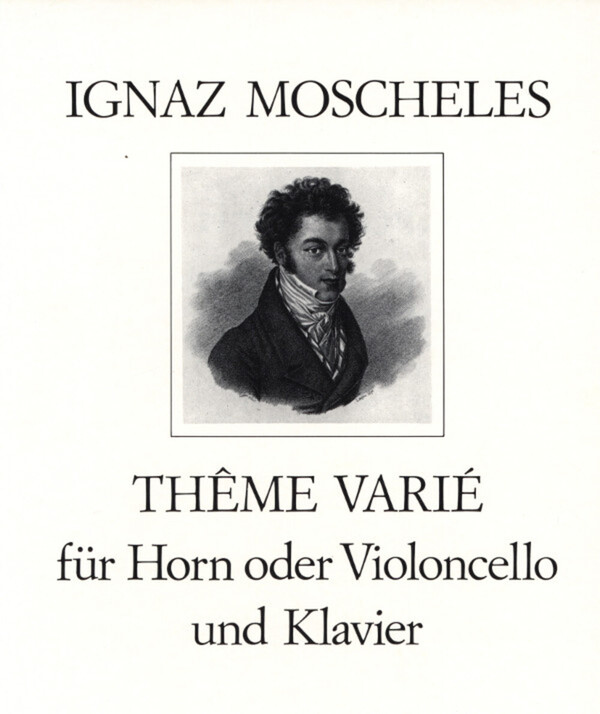 IGNAZ MOSCHELES

THÊME VARIÉ
für Horn oder Violoncello
und Klavier